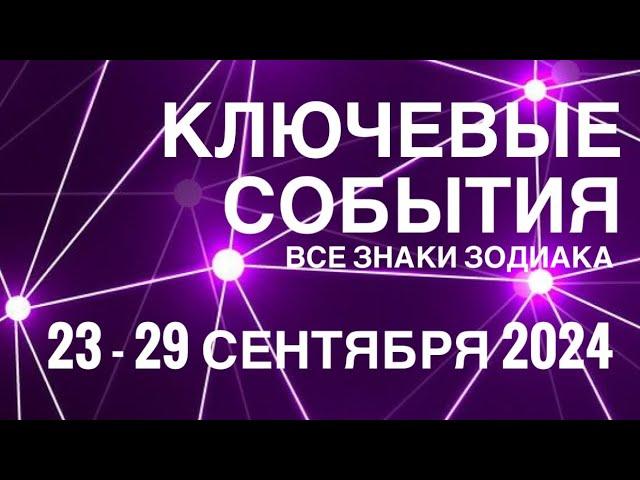 КЛЮЧЕВЫЕ СОБЫТИЯ
ВСЕ ЗНАКИ ЗОДИАКА
23 - 29 СЕНТЯБРЯ 2024